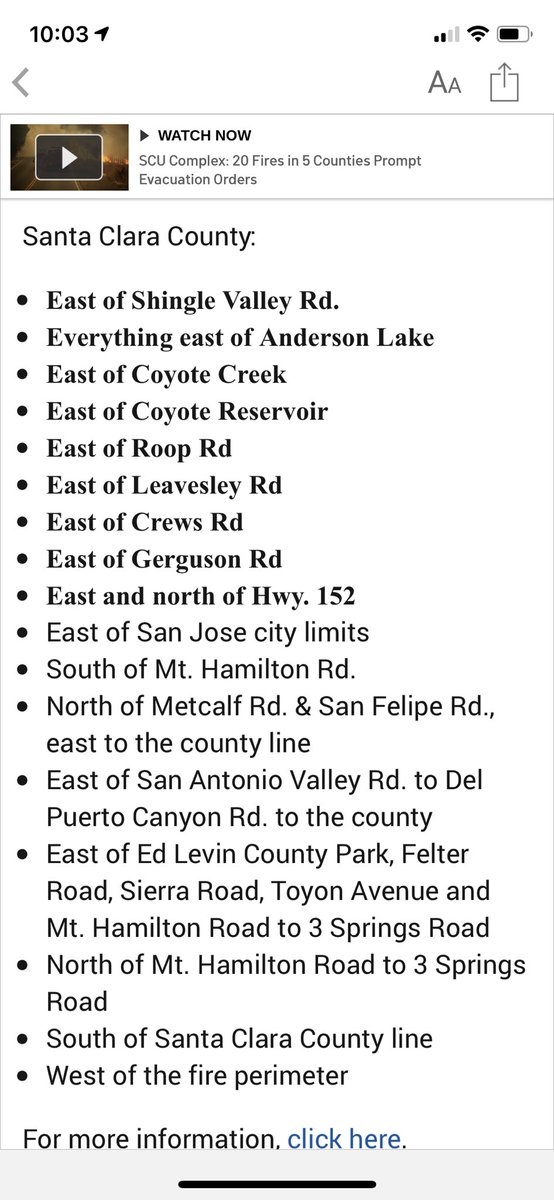 10:03

AA

WATCH NOW
SCU Complex: 20 Fires in 5 Counties Prompt Evacuation Orders

Santa Clara County:

- East of Shingle Valley Rd.
- Everything east of Anderson Lake
- East of Coyote Creek
- East of Coyote Reservoir
- East of Roop Rd
- East of Leavesley Rd
- East of Crews Rd
- East of Gerguson Rd
- East and north of Hwy. 152
- East of San Jose city limits
- South of Mt. Hamilton Rd.
- North of Metcalf Rd. & San Felipe Rd., east to the county line
- East of San Antonio Valley Rd. to Del Puerto Canyon Rd. to the county
- East of Ed Levin County Park, Felter Road, Sierra Road, Toyon Avenue and Mt. Hamilton Road to 3 Springs Road
- North of Mt. Hamilton Road to 3 Springs Road
- South of Santa Clara County line
- West of the fire perimeter

For more information, click here.